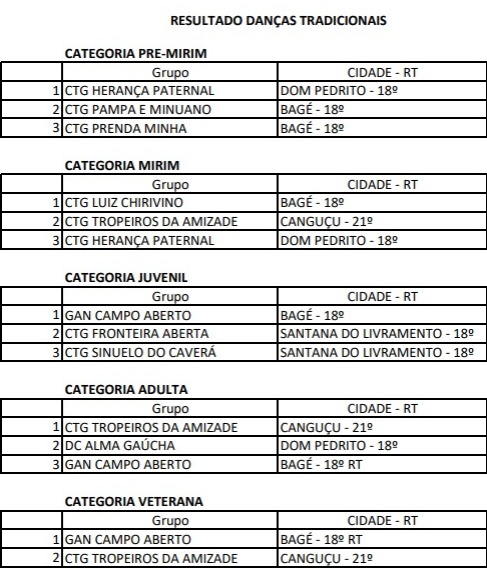 RESULTADO DANÇAS TRADICIONAIS

CATEGORIA PRE-MIRIM

| | Grupo | CIDADE - RT |
|---|---|---|
| 1 | CTG HERANÇA PATERNAL | DOM PEDRITO - 18º |
| 2 | CTG PAMPA E MINUANO | BAGÉ - 18º |
| 3 | CTG PRENDA MINHA | BAGÉ - 18º |

CATEGORIA MIRIM

| | Grupo | CIDADE - RT |
|---|---|---|
| 1 | CTG LUIZ CHIRIVINO | BAGÉ - 18º |
| 2 | CTG TROPEIROS DA AMIZADE | CANGUÇU - 21º |
| 3 | CTG HERANÇA PATERNAL | DOM PEDRITO - 18º |

CATEGORIA JUVENIL

| | Grupo | CIDADE - RT |
|---|---|---|
| 1 | GAN CAMPO ABERTO | BAGÉ - 18º |
| 2 | CTG FRONTEIRA ABERTA | SANTANA DO LIVRAMENTO - 18º |
| 3 | CTG SINUELO DO CAVERÁ | SANTANA DO LIVRAMENTO - 18º |

CATEGORIA ADULTA

| | Grupo | CIDADE - RT |
|---|---|---|
| 1 | CTG TROPEIROS DA AMIZADE | CANGUÇU - 21º |
| 2 | DC ALMA GAÚCHA | DOM PEDRITO - 18º |
| 3 | GAN CAMPO ABERTO | BAGÉ - 18º RT |

CATEGORIA VETERANA

| | Grupo | CIDADE - RT |
|---|---|---|
| 1 | GAN CAMPO ABERTO | BAGÉ - 18º RT |
| 2 | CTG TROPEIROS DA AMIZADE | CANGUÇU - 21º |